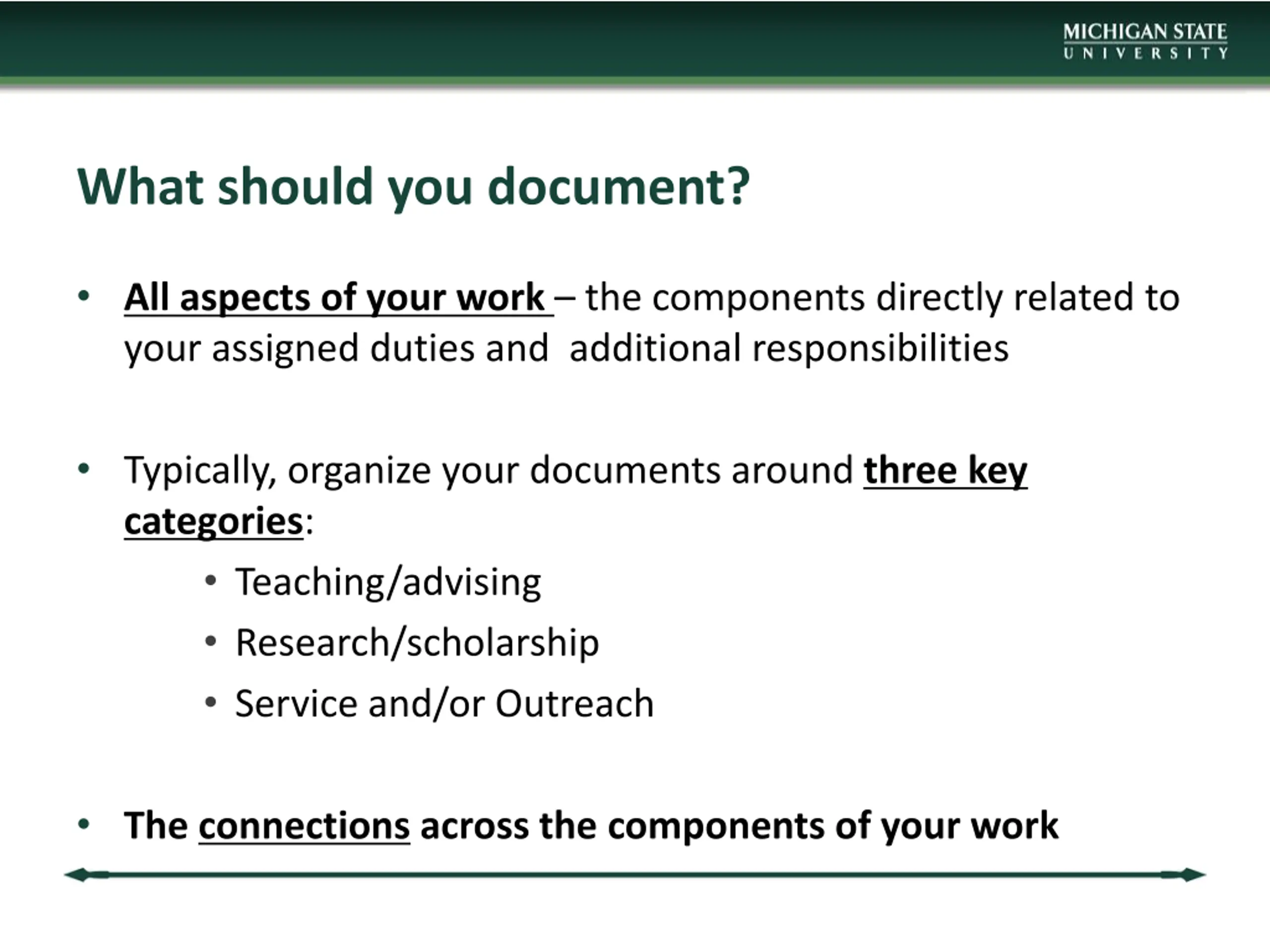 MICHIGAN STATE
UNIVERSITY

What should you document?

• All aspects of your work – the components directly related to your assigned duties and additional responsibilities

• Typically, organize your documents around three key categories:
• Teaching/advising
• Research/scholarship
• Service and/or Outreach

• The connections across the components of your work